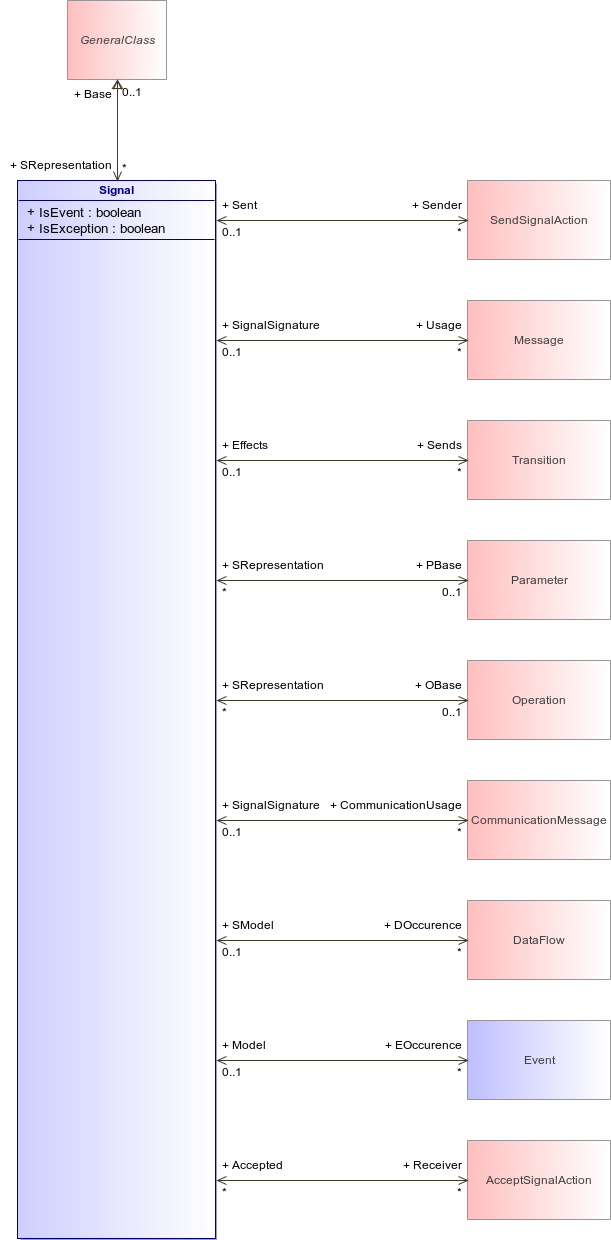 GeneralClass

+ Base 0..1

+ SRepresentation *

Signal
+ IsEvent : boolean
+ IsException : boolean

+ Sent + Sender
0..1 *
SendSignalAction

+ SignalSignature + Usage
0..1 *
Message

+ Effects + Sends
0..1 *
Transition

+ SRepresentation + PBase
* 0..1
Parameter

+ SRepresentation + OBase
* 0..1
Operation

+ SignalSignature + CommunicationUsage
0..1 *
CommunicationMessage

+ SModel + DOccurence
0..1 *
DataFlow

+ Model + EOccurence
0..1 *
Event

+ Accepted + Receiver
* *
AcceptSignalAction